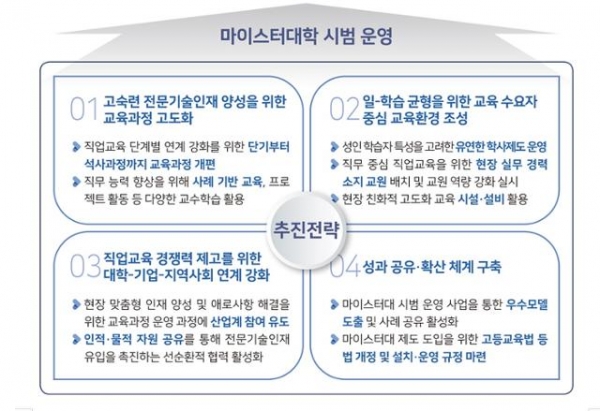 마이스터대학 시범 운영

01 고숙련 전문기술인재 양성을 위한 교육과정 고도화

직업교육 단계별 연계 강화를 위한 단기부터 석사과정까지 교육과정 개편

직무 능력 향상을 위해 사례 기반 교육, 프로젝트 활동 등 다양한 교수학습 활용

02 일-학습 균형을 위한 교육 수요자 중심 교육환경 조성

성인 학습자 특성을 고려한 유연한 학사제도 운영

직무 중심 직업교육을 위한 현장 실무 경력 소지 교원 배치 및 교원 역량 강화 실시

현장 친화적 고도화 교육 시설·설비 활용

추진전략

03 직업교육 경쟁력 제고를 위한 대학-기업-지역사회 연계 강화

현장 맞춤형 인재 양성 및 애로사항 해결을 위한 교육과정 운영 과정에 산업계 참여 유도

인적·물적 자원 공유를 통해 전문기술인재 유입을 촉진하는 선순환적 협력 활성화

04 성과 공유·확산 체계 구축

마이스터대 시범 운영 사업을 통한 우수모델 도출 및 사례 공유 활성화

마이스터대 제도 도입을 위한 고등교육법 등 법 개정 및 설치·운영 규정 마련